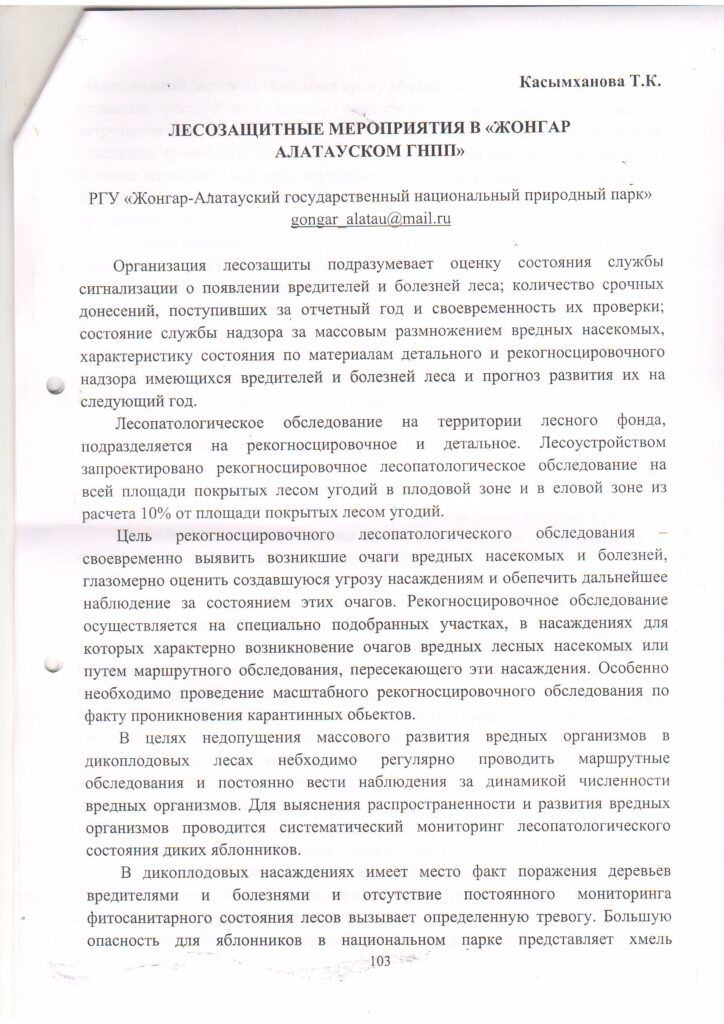 Касымханова Т.К.

ЛЕСОЗАЩИТНЫЕ МЕРОПРИЯТИЯ В «ЖОНГАР АЛАТАУСКОМ ГНПП»

РГУ «Жонгар-Алатауский государственный национальный природный парк»
gongar_alatau@mail.ru

Организация лесозащиты подразумевает оценку состояния службы сигнализации о появлении вредителей и болезней леса; количество срочных донесений, поступивших за отчетный год и своевременность их проверки; состояние службы надзора за массовым размножением вредных насекомых, характеристику состояния по материалам детального и рекогносцировочного надзора имеющихся вредителей и болезней леса и прогноз развития их на следующий год.

Лесопатологическое обследование на территории лесного фонда, подразделяется на рекогносцировочное и детальное. Лесоустройством запроектировано рекогносцировочное лесопатологическое обследование на всей площади покрытых лесом угодий в плодовой зоне и в еловой зоне из расчета 10% от площади покрытых лесом угодий.

Цель рекогносцировочного лесопатологического обследования – своевременно выявить возникшие очаги вредных насекомых и болезней, глазомерно оценить создавшуюся угрозу насаждениям и обепечить дальнейшее наблюдение за состоянием этих очагов. Рекогносцировочное обследование осуществляется на специально подобранных участках, в насаждениях для которых характерно возникновение очагов вредных лесных насекомых или путем маршрутного обследования, пересекающего эти насаждения. Особенно необходимо проведение масштабного рекогносцировочного обследования по факту проникновения карантинных обьектов.

В целях недопущения массового развития вредных организмов в дикоплодовых лесах небходимо регулярно проводить маршрутные обследования и постоянно вести наблюдения за динамикой численности вредных организмов. Для выяснения распространенности и развития вредных организмов проводится систематический мониторинг лесопатологического состояния диких яблонников.

В дикоплодовых насаждениях имеет место факт поражения деревьев вредителями и болезнями и отсутствие постоянного мониторинга фитосанитарного состояния лесов вызывает определенную тревогу. Большую опасность для яблонников в национальном парке представляет хмель

103